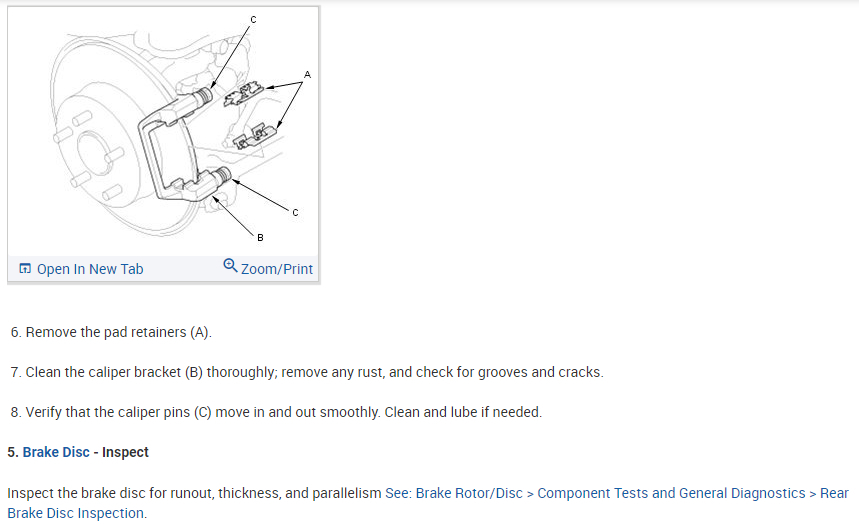 C
A
C
B

Open In New Tab Zoom/Print

6. Remove the pad retainers (A).

7. Clean the caliper bracket (B) thoroughly; remove any rust, and check for grooves and cracks.

8. Verify that the caliper pins (C) move in and out smoothly. Clean and lube if needed.

5. Brake Disc - Inspect

Inspect the brake disc for runout, thickness, and parallelism See: Brake Rotor/Disc > Component Tests and General Diagnostics > Rear Brake Disc Inspection.